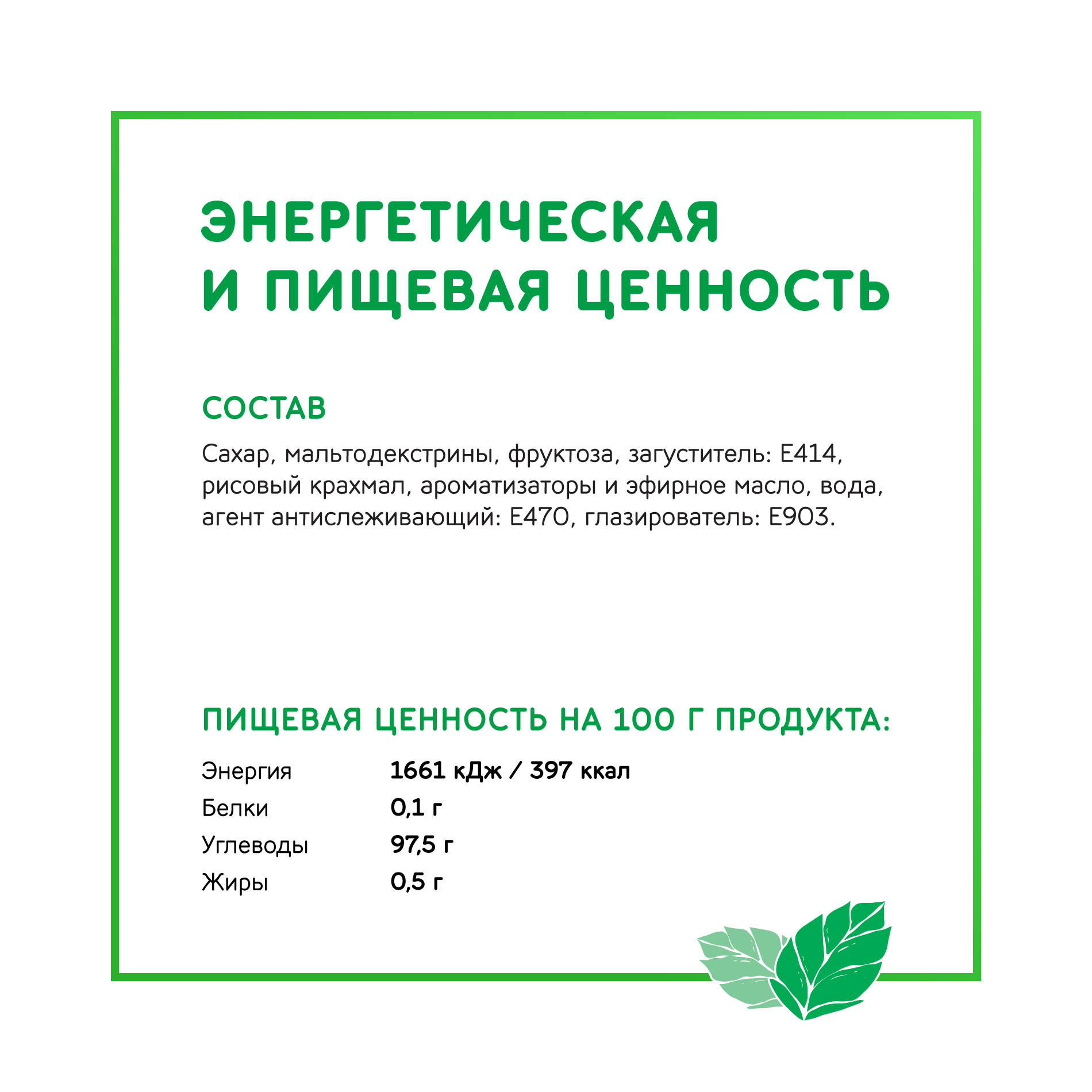 ЭНЕРГЕТИЧЕСКАЯ И ПИЩЕВАЯ ЦЕННОСТЬ

СОСТАВ

Сахар, мальтодекстрины, фруктоза, загуститель: Е414, рисовый крахмал, ароматизаторы и эфирное масло, вода, агент антислеживающий: Е470, глазирователь: Е903.

ПИЩЕВАЯ ЦЕННОСТЬ НА 100 Г ПРОДУКТА:

| | |
|---|---|
| Энергия | 1661 кДж / 397 ккал |
| Белки | 0,1 г |
| Углеводы | 97,5 г |
| Жиры | 0,5 г |